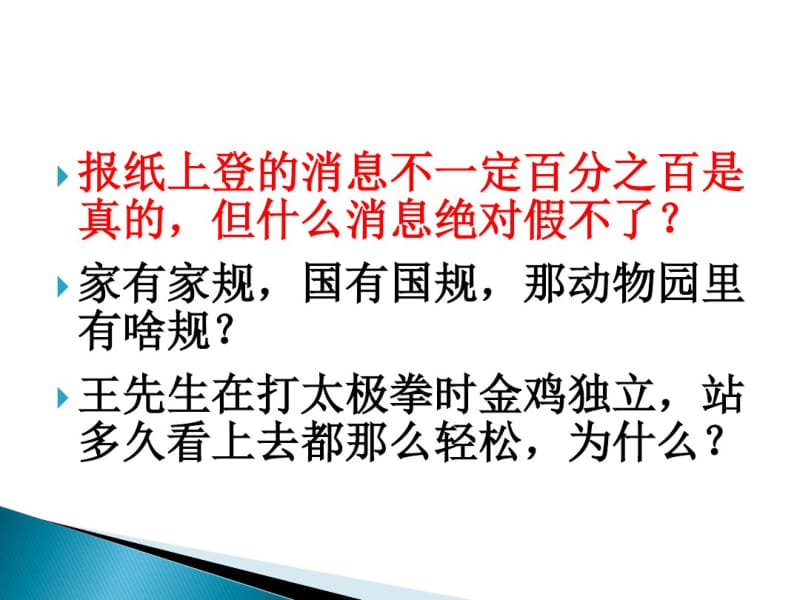 报纸上登的消息不一定百分之百是真的，但什么消息绝对假不了？

家有家规，国有国规，那动物园里有啥规？

王先生在打太极拳时金鸡独立，站多久看上去都那么轻松，为什么？